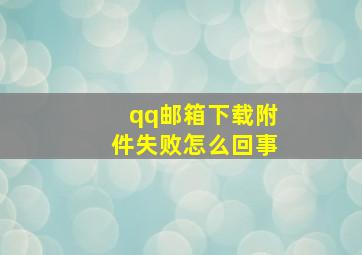 qq邮箱下载附件失败怎么回事